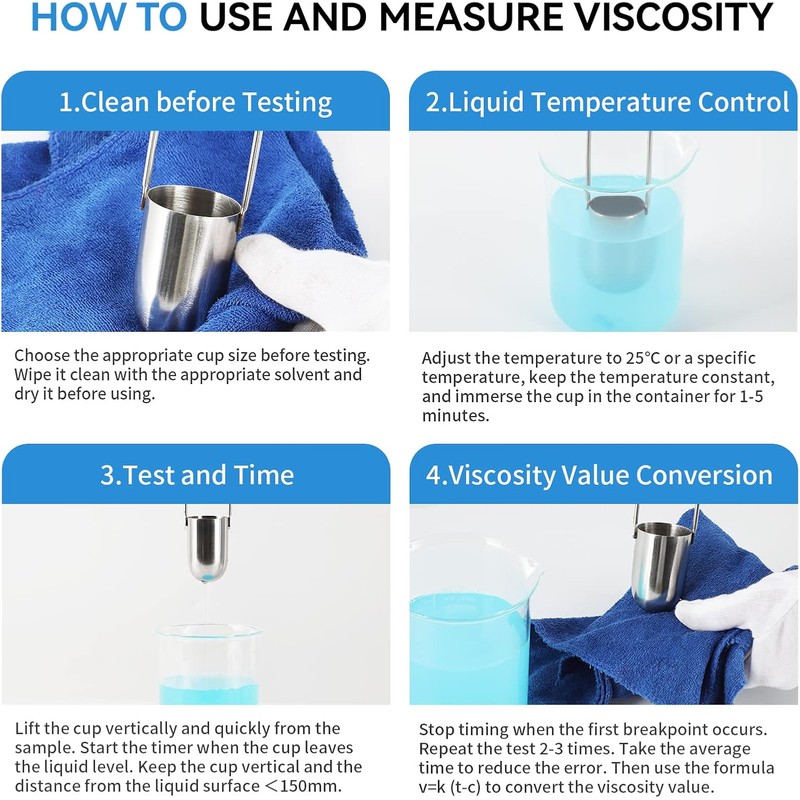 HOW TO USE AND MEASURE VISCOSITY

1.Clean before Testing

Choose the appropriate cup size before testing. Wipe it clean with the appropriate solvent and dry it before using.

2.Liquid Temperature Control

Adjust the temperature to 25°C or a specific temperature, keep the temperature constant, and immerse the cup in the container for 1-5 minutes.

3.Test and Time

Lift the cup vertically and quickly from the sample. Start the timer when the cup leaves the liquid level. Keep the cup vertical and the distance from the liquid surface ＜150mm.

4.Viscosity Value Conversion

Stop timing when the first breakpoint occurs. Repeat the test 2-3 times. Take the average time to reduce the error. Then use the formula v=k (t-c) to convert the viscosity value.